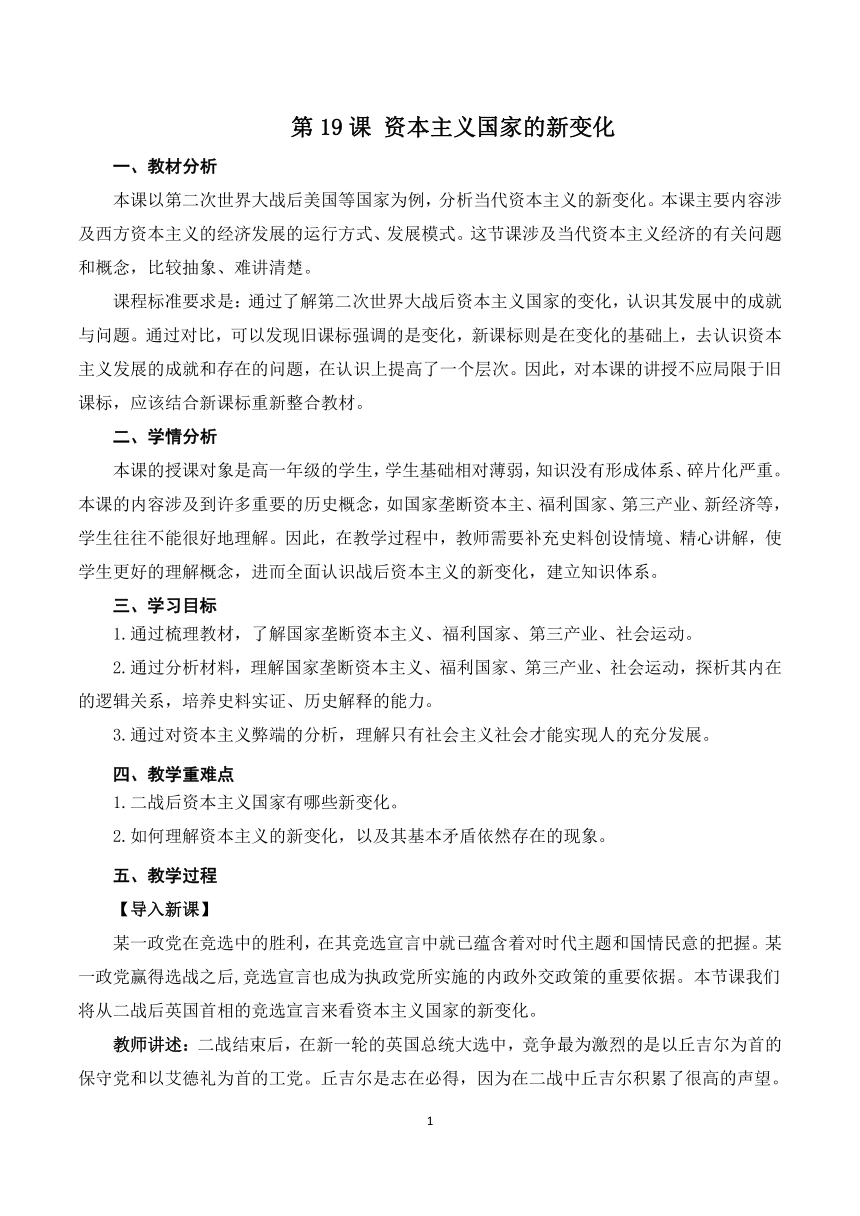 第 19 课 资本主义国家的新变化

一、教材分析

本课以第二次世界大战后美国等国家为例，分析当代资本主义的新变化。本课主要内容涉及西方资本主义的经济发展的运行方式、发展模式。这节课涉及当代资本主义经济的有关问题和概念，比较抽象、难讲清楚。

课程标准要求是：通过了解第二次世界大战后资本主义国家的变化，认识其发展中的成就与问题。通过对比，可以发现旧课标强调的是变化，新课标则是在变化的基础上，去认识资本主义发展的成就和存在的问题，在认识上提高了一个层次。因此，对本课的讲授不应局限于旧课标，应该结合新课标重新整合教材。

二、学情分析

本课的授课对象是高一年级的学生，学生基础相对薄弱，知识没有形成体系、碎片化严重。本课的内容涉及到许多重要的历史概念，如国家垄断资本主、福利国家、第三产业、新经济等，学生往往不能很好地理解。因此，在教学过程中，教师需要补充史料创设情境、精心讲解，使学生更好的理解概念，进而全面认识战后资本主义的新变化，建立知识体系。

三、学习目标

1.通过梳理教材，了解国家垄断资本主义、福利国家、第三产业、社会运动。

2.通过分析材料，理解国家垄断资本主义、福利国家、第三产业、社会运动，探析其内在的逻辑关系，培养史料实证、历史解释的能力。

3.通过对资本主义弊端的分析，理解只有社会主义社会才能实现人的充分发展。

四、教学重难点

1.二战后资本主义国家有哪些新变化。

2.如何理解资本主义的新变化，以及其基本矛盾依然存在的现象。

五、教学过程

【导入新课】

某一政党在竞选中的胜利，在其竞选宣言中就已蕴含着对时代主题和国情民意的把握。某一政党赢得选战之后,竞选宣言也成为执政党所实施的内政外交政策的重要依据。本节课我们将从二战后英国首相的竞选宣言来看资本主义国家的新变化。

教师讲述：二战结束后，在新一轮的英国总统大选中，竞争最为激烈的是以丘吉尔为首的保守党和以艾德礼为首的工党。丘吉尔是志在必得，因为在二战中丘吉尔积累了很高的声望。

1